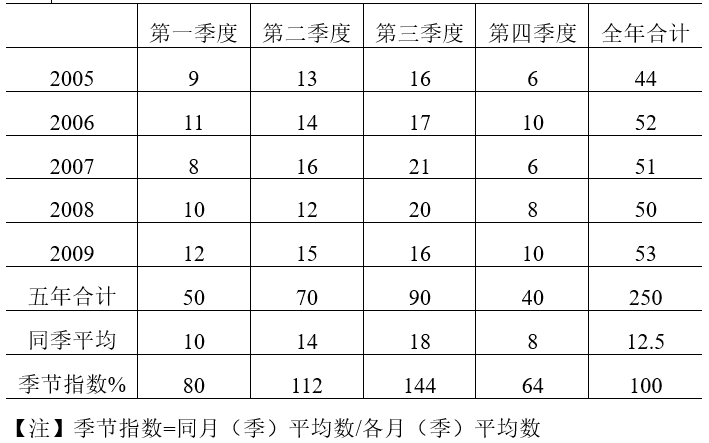 |  | 第一季度 | 第二季度 | 第三季度 | 第四季度 | 全年合计 |
|---|---|---|---|---|---|
| 2005 | 9 | 13 | 16 | 6 | 44 |
| 2006 | 11 | 14 | 17 | 10 | 52 |
| 2007 | 8 | 16 | 21 | 6 | 51 |
| 2008 | 10 | 12 | 20 | 8 | 50 |
| 2009 | 12 | 15 | 16 | 10 | 53 |
| 五年合计 | 50 | 70 | 90 | 40 | 250 |
| 同季平均 | 10 | 14 | 18 | 8 | 12.5 |
| 季节指数% | 80 | 112 | 144 | 64 | 100 |

【注】季节指数=同月（季）平均数/各月（季）平均数